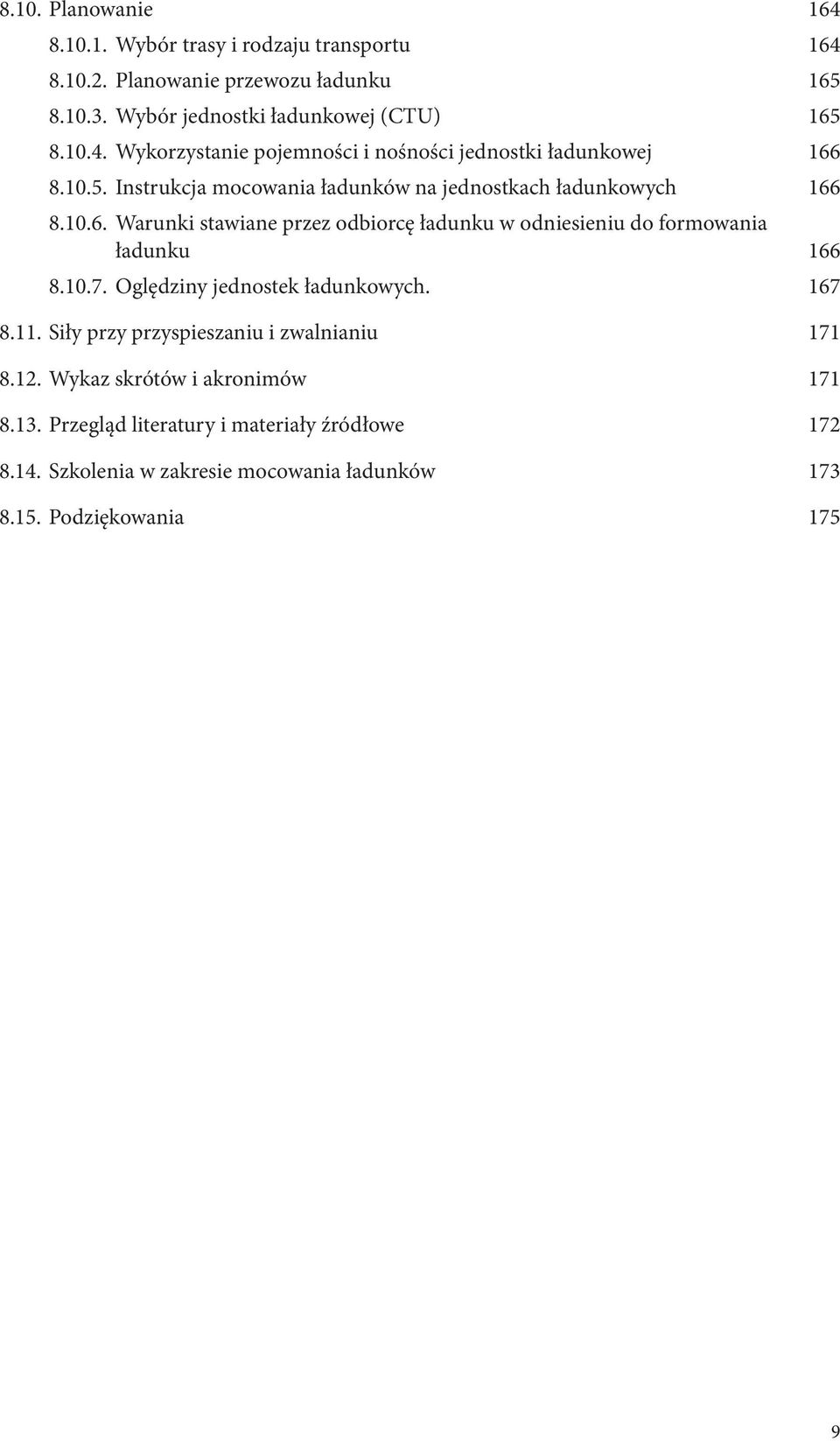 8.10. Planowanie 164

8.10.1. Wybór trasy i rodzaju transportu 164

8.10.2. Planowanie przewozu ładunku 165

8.10.3. Wybór jednostki ładunkowej (CTU) 165

8.10.4. Wykorzystanie pojemności i nośności jednostki ładunkowej 166

8.10.5. Instrukcja mocowania ładunków na jednostkach ładunkowych 166

8.10.6. Warunki stawiane przez odbiorcę ładunku w odniesieniu do formowania ładunku 166

8.10.7. Oględziny jednostek ładunkowych. 167

8.11. Siły przy przyspieszaniu i zwalnianiu 171

8.12. Wykaz skrótów i akronimów 171

8.13. Przegląd literatury i materiały źródłowe 172

8.14. Szkolenia w zakresie mocowania ładunków 173

8.15. Podziękowania 175

9